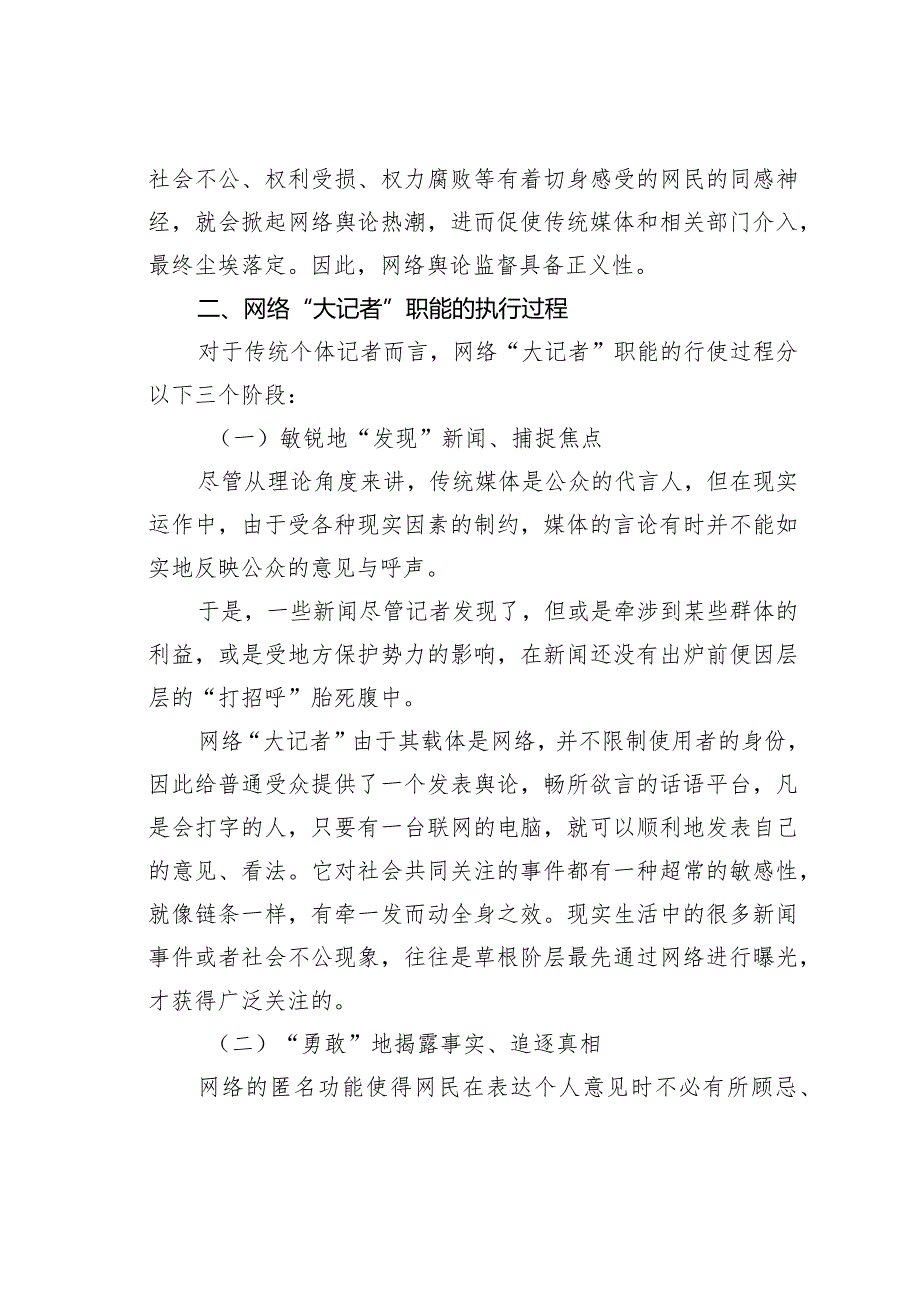 社会不公、权利受损、权力腐败等有着切身感受的网民的同感神经，就会掀起网络舆论热潮，进而促使传统媒体和相关部门介入，最终尘埃落定。因此，网络舆论监督具备正义性。

二、网络“大记者”职能的执行过程

对于传统个体记者而言，网络“大记者”职能的行使过程分以下三个阶段：

（一）敏锐地“发现”新闻、捕捉焦点

尽管从理论角度来讲，传统媒体是公众的代言人，但在现实运作中，由于受各种现实因素的制约，媒体的言论有时并不能如实地反映公众的意见与呼声。

于是，一些新闻尽管记者发现了，但或是牵涉到某些群体的利益，或是受地方保护势力的影响，在新闻还没有出炉前便因层层的“打招呼”胎死腹中。

网络“大记者”由于其载体是网络，并不限制使用者的身份，因此给普通受众提供了一个发表舆论，畅所欲言的话语平台，凡是会打字的人，只要有一台联网的电脑，就可以顺利地发表自己的意见、看法。它对社会共同关注的事件都有一种超常的敏感性，就像链条一样，有牵一发而动全身之效。现实生活中的很多新闻事件或者社会不公现象，往往是草根阶层最先通过网络进行曝光，才获得广泛关注的。

（二）“勇敢”地揭露事实、追逐真相

网络的匿名功能使得网民在表达个人意见时不必有所顾忌、